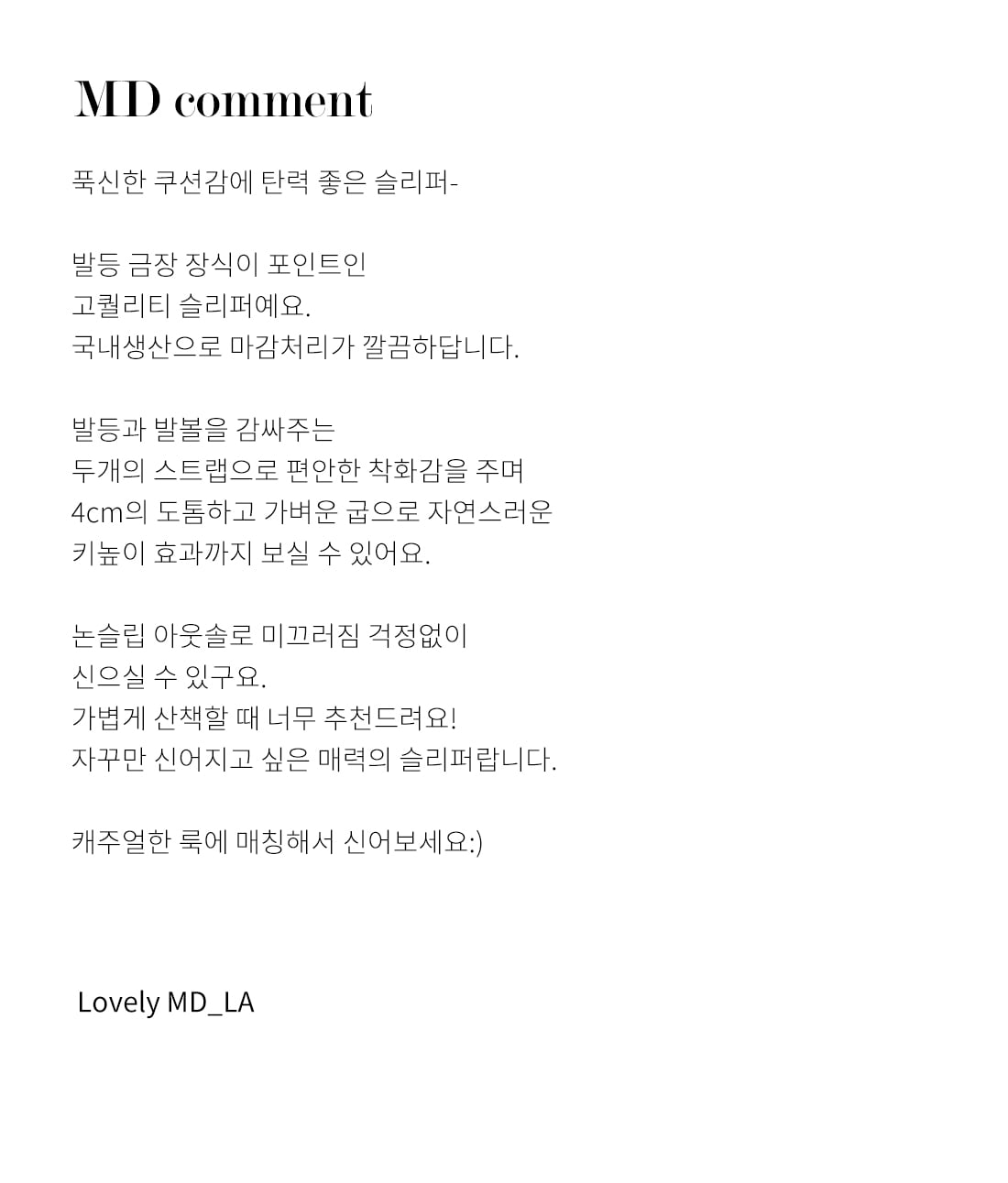 MD comment

푹신한 쿠션감에 탄력 좋은 슬리퍼-

발등 금장 장식이 포인트인
고퀄리티 슬리퍼예요.
국내생산으로 마감처리가 깔끔하답니다.

발등과 발볼을 감싸주는
두개의 스트랩으로 편안한 착화감을 주며
4cm의 도톰하고 가벼운 굽으로 자연스러운
키높이 효과까지 보실 수 있어요.

논슬립 아웃솔로 미끄러짐 걱정없이
신으실 수 있구요.
가볍게 산책할 때 너무 추천드려요!
자꾸만 신어지고 싶은 매력의 슬리퍼랍니다.

캐주얼한 룩에 매칭해서 신어보세요:)

Lovely MD_LA